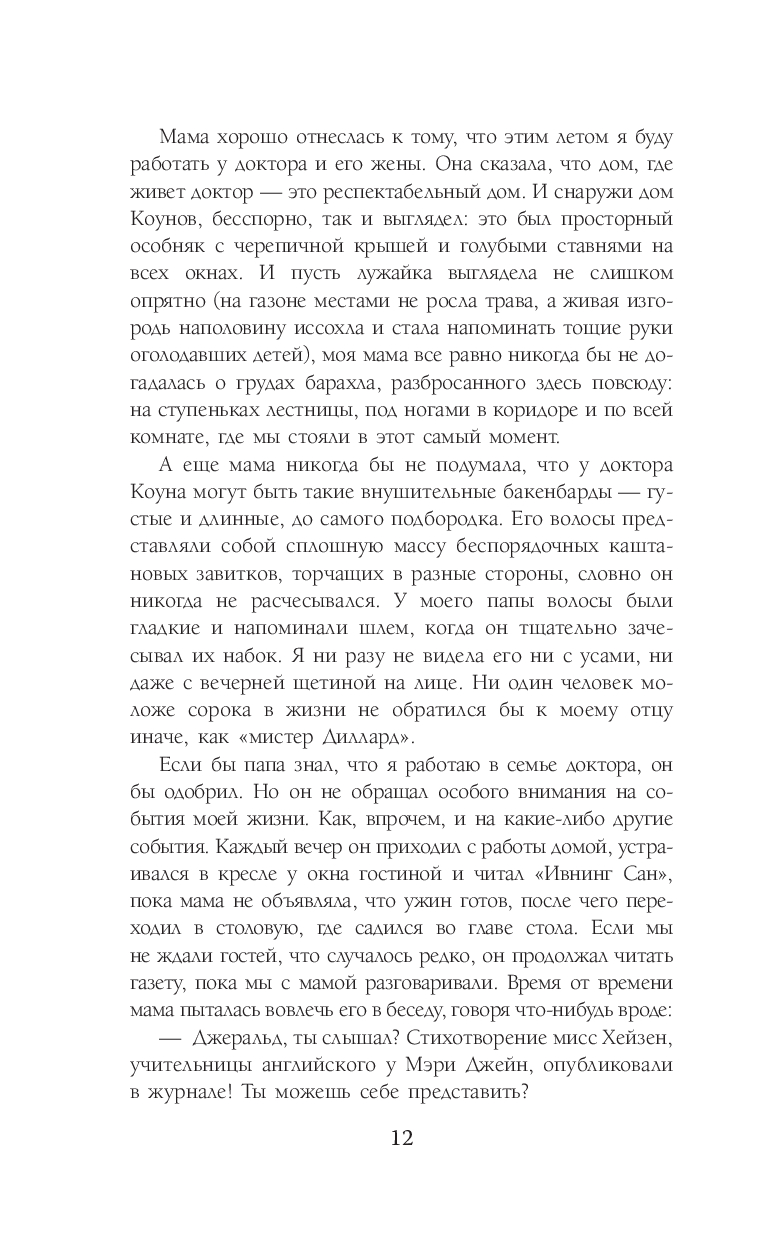 Мама хорошо отнеслась к тому, что этим летом я буду работать у доктора и его жены. Она сказала, что дом, где живет доктор — это респектабельный дом. И снаружи дом Коунов, бесспорно, так и выглядел: это был просторный особняк с черепичной крышей и голубыми ставнями на всех окнах. И пусть лужайка выглядела не слишком опрятно (на газоне местами не росла трава, а живая изгородь наполовину иссохла и стала напоминать тощие руки оголодавших детей), моя мама все равно никогда бы не догадалась о грудах барахла, разбросанного здесь повсюду: на ступеньках лестницы, под ногами в коридоре и по всей комнате, где мы стояли в этот самый момент.

А еще мама никогда бы не подумала, что у доктора Коуна могут быть такие внушительные бакенбарды — густые и длинные, до самого подбородка. Его волосы представляли собой сплошную массу беспорядочных каштановых завитков, торчащих в разные стороны, словно он никогда не расчесывался. У моего папы волосы были гладкие и напоминали шлем, когда он тщательно зачесывал их набок. Я ни разу не видела его ни с усами, ни даже с вечерней щетиной на лице. Ни один человек моложе сорока в жизни не обратился бы к моему отцу иначе, как «мистер Диллард».

Если бы папа знал, что я работаю в семье доктора, он бы одобрил. Но он не обращал особого внимания на события моей жизни. Как, впрочем, и на какие-либо другие события. Каждый вечер он приходил с работы домой, устраивался в кресле у окна гостиной и читал «Ивнинг Сан», пока мама не объявляла, что ужин готов, после чего переходил в столовую, где садился во главе стола. Если мы не ждали гостей, что случалось редко, он продолжал читать газету, пока мы с мамой разговаривали. Время от времени мама пыталась вовлечь его в беседу, говоря что-нибудь вроде:

— Джеральд, ты слышал? Стихотворение мисс Хейзен, учительницы английского у Мэри Джейн, опубликовали в журнале! Ты можешь себе представить?

12